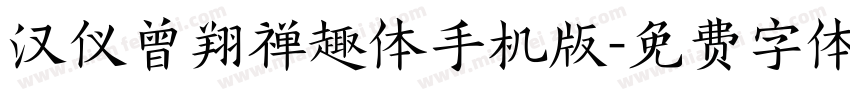 汉仪曾翔禅趣体手机版-免费字体